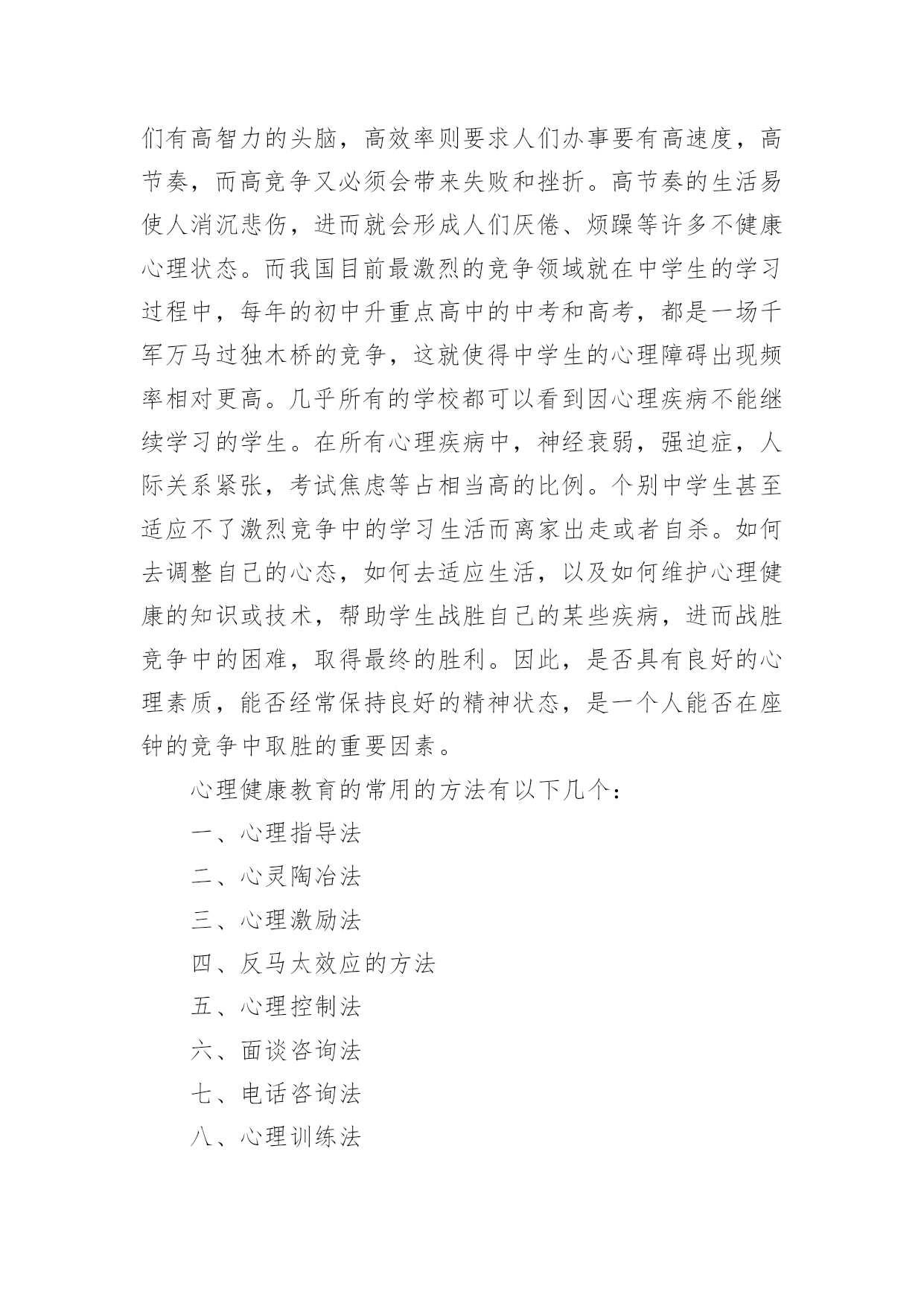 们有高智力的头脑，高效率则要求人们办事要有高速度，高节奏，而高竞争又必须会带来失败和挫折。高节奏的生活易使人消沉悲伤，进而就会形成人们厌倦、烦躁等许多不健康心理状态。而我国目前最激烈的竞争领域就在中学生的学习过程中，每年的初中升重点高中的中考和高考，都是一场千军万马过独木桥的竞争，这就使得中学生的心理障碍出现频率相对更高。几乎所有的学校都可以看到因心理疾病不能继续学习的学生。在所有心理疾病中，神经衰弱，强迫症，人际关系紧张，考试焦虑等占相当高的比例。个别中学生甚至适应不了激烈竞争中的学习生活而离家出走或者自杀。如何去调整自己的心态，如何去适应生活，以及如何维护心理健康的知识或技术，帮助学生战胜自己的某些疾病，进而战胜竞争中的困难，取得最终的胜利。因此，是否具有良好的心理素质，能否经常保持良好的精神状态，是一个人能否在座钟的竞争中取胜的重要因素。

心理健康教育的常用的方法有以下几个：

一、心理指导法

二、心灵陶冶法

三、心理激励法

四、反马太效应的方法

五、心理控制法

六、面谈咨询法

七、电话咨询法

八、心理训练法